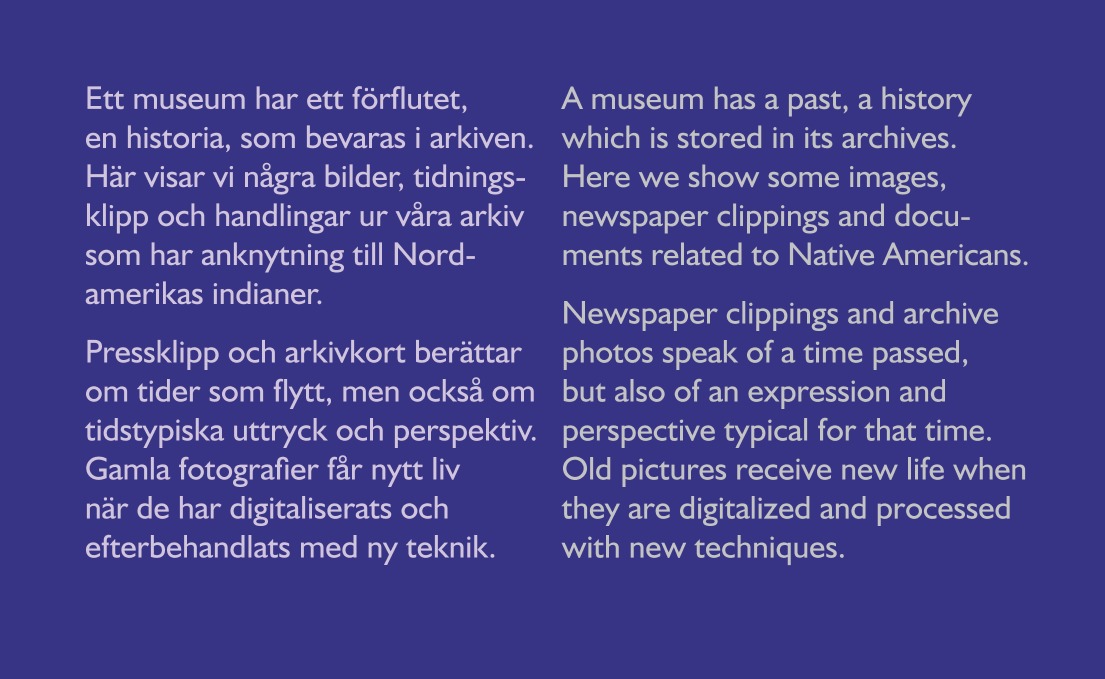 Ett museum har ett förflutet, en historia, som bevaras i arkiven. Här visar vi några bilder, tidningsklipp och handlingar ur våra arkiv som har anknytning till Nordamerikas indianer.

Pressklipp och arkivkort berättar om tider som flytt, men också om tidstypiska uttryck och perspektiv. Gamla fotografier får nytt liv när de har digitaliserats och efterbehandlats med ny teknik.

A museum has a past, a history which is stored in its archives. Here we show some images, newspaper clippings and documents related to Native Americans.

Newspaper clippings and archive photos speak of a time passed, but also of an expression and perspective typical for that time. Old pictures receive new life when they are digitalized and processed with new techniques.